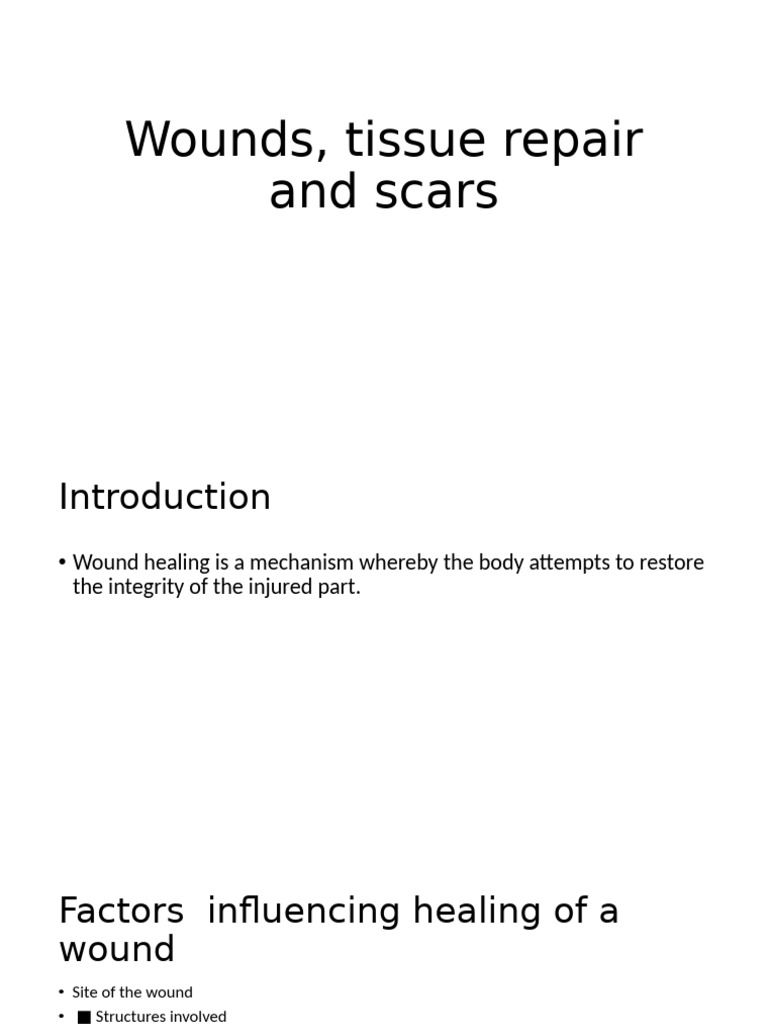 Wounds, tissue repair and scars

Introduction

• Wound healing is a mechanism whereby the body attempts to restore the integrity of the injured part.

Factors  influencing healing of a wound

• Site of the wound
• ■ Structures involved